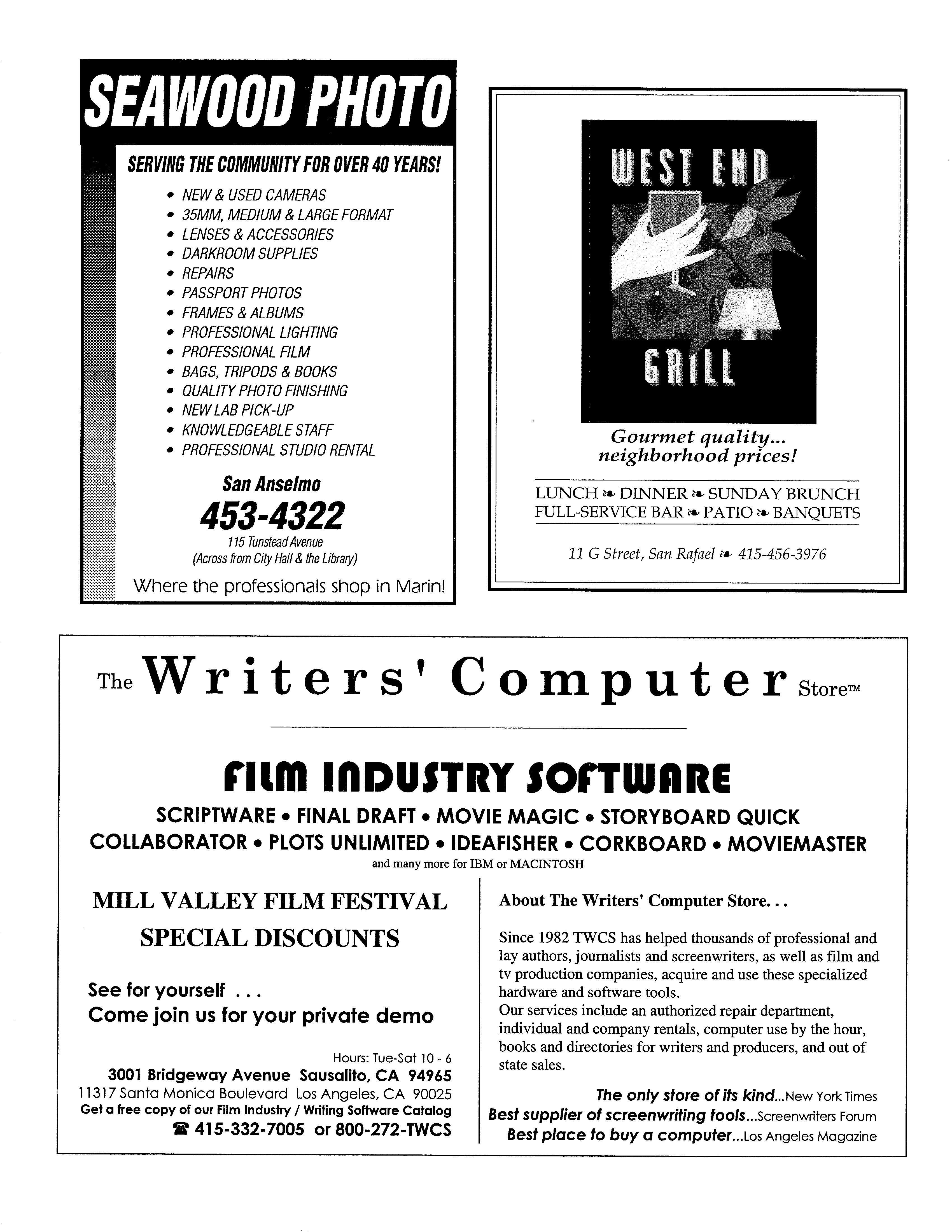 SEAWOOD PHOTO

SERVING THE COMMUNITY FOR OVER 40 YEARS!

• NEW & USED CAMERAS
• 35MM, MEDIUM & LARGE FORMAT
• LENSES & ACCESSORIES
• DARKROOM SUPPLIES
• REPAIRS
• PASSPORT PHOTOS
• FRAMES & ALBUMS
• PROFESSIONAL LIGHTING
• PROFESSIONAL FILM
• BAGS, TRIPODS & BOOKS
• QUALITY PHOTO FINISHING
• NEW LAB PICK-UP
• KNOWLEDGEABLE STAFF
• PROFESSIONAL STUDIO RENTAL

San Anselmo
453-4322
115 Tunstead Avenue
(Across from City Hall & the Library)
Where the professionals shop in Marin!

WEST END GRILL

Gourmet quality... neighborhood prices!

LUNCH ❧ DINNER ❧ SUNDAY BRUNCH
FULL-SERVICE BAR ❧ PATIO ❧ BANQUETS

11 G Street, San Rafael ❧ 415-456-3976

The Writers' Computer Store™

FILM INDUSTRY SOFTWARE

SCRIPTWARE • FINAL DRAFT • MOVIE MAGIC • STORYBOARD QUICK
COLLABORATOR • PLOTS UNLIMITED • IDEAFISHER • CORKBOARD • MOVIEMASTER
and many more for IBM or MACINTOSH

MILL VALLEY FILM FESTIVAL
SPECIAL DISCOUNTS

See for yourself ...
Come join us for your private demo

Hours: Tue-Sat 10 - 6
3001 Bridgeway Avenue Sausalito, CA 94965
11317 Santa Monica Boulevard Los Angeles, CA 90025
Get a free copy of our Film Industry / Writing Software Catalog
☎ 415-332-7005 or 800-272-TWCS

About The Writers' Computer Store...

Since 1982 TWCS has helped thousands of professional and lay authors, journalists and screenwriters, as well as film and tv production companies, acquire and use these specialized hardware and software tools.
Our services include an authorized repair department, individual and company rentals, computer use by the hour, books and directories for writers and producers, and out of state sales.

The only store of its kind...New York Times
Best supplier of screenwriting tools...Screenwriters Forum
Best place to buy a computer...Los Angeles Magazine